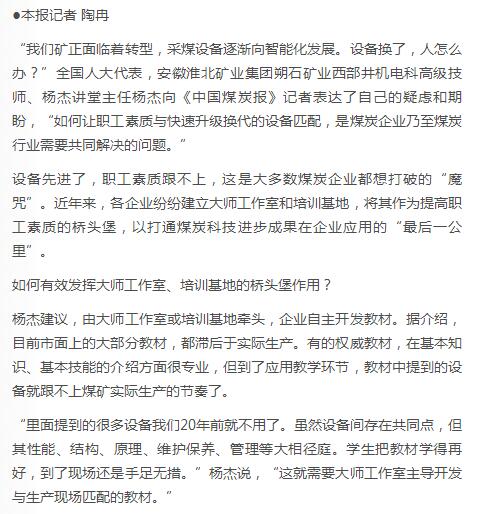 ●本报记者 陶冉

“我们矿正面临着转型，采煤设备逐渐向智能化发展。设备换了，人怎么办？”全国人大代表，安徽淮北矿业集团朔石矿业西部井机电科高级技师、杨杰讲堂主任杨杰向《中国煤炭报》记者表达了自己的疑虑和期盼，“如何让职工素质与快速升级换代的设备匹配，是煤炭企业乃至煤炭行业需要共同解决的问题。”

设备先进了，职工素质跟不上，这是大多数煤炭企业都想打破的“魔咒”。近年来，各企业纷纷建立大师工作室和培训基地，将其作为提高职工素质的桥头堡，以打通煤炭科技进步成果在企业应用的“最后一公里”。

如何有效发挥大师工作室、培训基地的桥头堡作用？

杨杰建议，由大师工作室或培训基地牵头，企业自主开发教材。据介绍，目前市面上的大部分教材，都滞后于实际生产。有的权威教材，在基本知识、基本技能的介绍方面很专业，但到了应用教学环节，教材中提到的设备就跟不上煤矿实际生产的节奏了。

“里面提到的很多设备我们20年前就不用了。虽然设备间存在共同点，但其性能、结构、原理、维护保养、管理等大相径庭。学生把教材学得再好，到了现场还是手足无措。”杨杰说，“这就需要大师工作室主导开发与生产现场匹配的教材。”